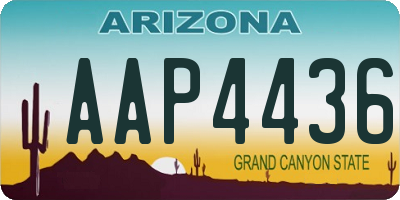 ARIZONA

AAP4436

GRAND CANYON STATE